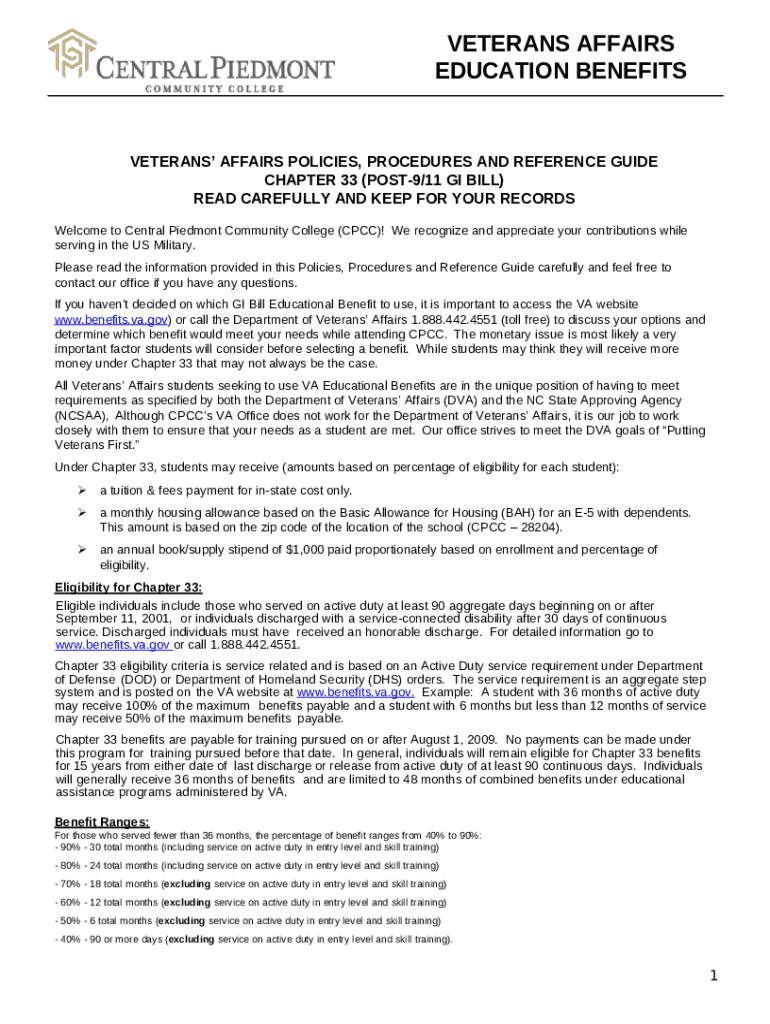 CENTRAL PIEDMONT
COMMUNITY COLLEGE

VETERANS AFFAIRS EDUCATION BENEFITS

VETERANS' AFFAIRS POLICIES, PROCEDURES AND REFERENCE GUIDE
CHAPTER 33 (POST-9/11 GI BILL)
READ CAREFULLY AND KEEP FOR YOUR RECORDS

Welcome to Central Piedmont Community College (CPCC)! We recognize and appreciate your contributions while serving in the US Military.

Please read the information provided in this Policies, Procedures and Reference Guide carefully and feel free to contact our office if you have any questions.

If you haven't decided on which GI Bill Educational Benefit to use, it is important to access the VA website www.benefits.va.gov) or call the Department of Veterans' Affairs 1.888.442.4551 (toll free) to discuss your options and determine which benefit would meet your needs while attending CPCC. The monetary issue is most likely a very important factor students will consider before selecting a benefit. While students may think they will receive more money under Chapter 33 that may not always be the case.

All Veterans' Affairs students seeking to use VA Educational Benefits are in the unique position of having to meet requirements as specified by both the Department of Veterans' Affairs (DVA) and the NC State Approving Agency (NCSAA), Although CPCC's VA Office does not work for the Department of Veterans' Affairs, it is our job to work closely with them to ensure that your needs as a student are met. Our office strives to meet the DVA goals of "Putting Veterans First."

Under Chapter 33, students may receive (amounts based on percentage of eligibility for each student):

➢ a tuition & fees payment for in-state cost only.

➢ a monthly housing allowance based on the Basic Allowance for Housing (BAH) for an E-5 with dependents. This amount is based on the zip code of the location of the school (CPCC – 28204).

➢ an annual book/supply stipend of $1,000 paid proportionately based on enrollment and percentage of eligibility.

Eligibility for Chapter 33:
Eligible individuals include those who served on active duty at least 90 aggregate days beginning on or after September 11, 2001, or individuals discharged with a service-connected disability after 30 days of continuous service. Discharged individuals must have received an honorable discharge. For detailed information go to www.benefits.va.gov or call 1.888.442.4551.

Chapter 33 eligibility criteria is service related and is based on an Active Duty service requirement under Department of Defense (DOD) or Department of Homeland Security (DHS) orders. The service requirement is an aggregate step system and is posted on the VA website at www.benefits.va.gov. Example: A student with 36 months of active duty may receive 100% of the maximum benefits payable and a student with 6 months but less than 12 months of service may receive 50% of the maximum benefits payable.

Chapter 33 benefits are payable for training pursued on or after August 1, 2009. No payments can be made under this program for training pursued before that date. In general, individuals will remain eligible for Chapter 33 benefits for 15 years from either date of last discharge or release from active duty of at least 90 continuous days. Individuals will generally receive 36 months of benefits and are limited to 48 months of combined benefits under educational assistance programs administered by VA.

Benefit Ranges:
For those who served fewer than 36 months, the percentage of benefit ranges from 40% to 90%:
- 90% - 30 total months (including service on active duty in entry level and skill training)
- 80% - 24 total months (including service on active duty in entry level and skill training)
- 70% - 18 total months (excluding service on active duty in entry level and skill training)
- 60% - 12 total months (excluding service on active duty in entry level and skill training)
- 50% - 6 total months (excluding service on active duty in entry level and skill training)
- 40% - 90 or more days (excluding service on active duty in entry level and skill training).

1